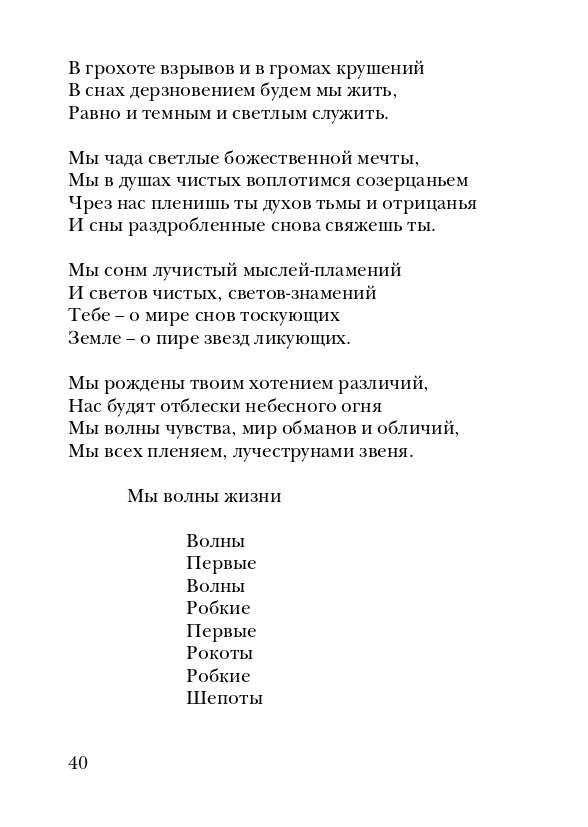 В грохоте взрывов и в громах крушений
В снах дерзновением будем мы жить,
Равно и темным и светлым служить.

Мы чада светлые божественной мечты,
Мы в душах чистых воплотимся созерцаньем
Чрез нас пленишь ты духов тьмы и отрицанья
И сны раздробленные снова свяжешь ты.

Мы сонм лучистый мыслей-пламений
И светов чистых, светов-знамений
Тебе – о мире снов тоскующих
Земле – о пире звезд ликующих.

Мы рождены твоим хотением различий,
Нас будят отблески небесного огня
Мы волны чувства, мир обманов и обличий,
Мы всех пленяем, лучеструнами звеня.

Мы волны жизни

Волны
Первые
Волны
Робкие
Первые
Рокоты
Робкие
Шепоты

40